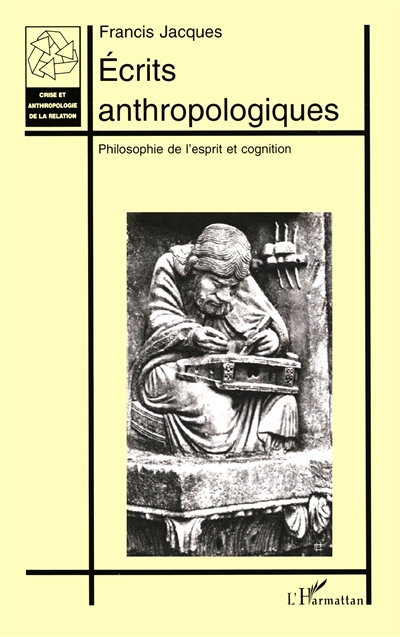 CRISE ET ANTHROPOLOGIE DE LA RELATION

Francis Jacques

Écrits anthropologiques

Philosophie de l'esprit et cognition

L'Harmattan